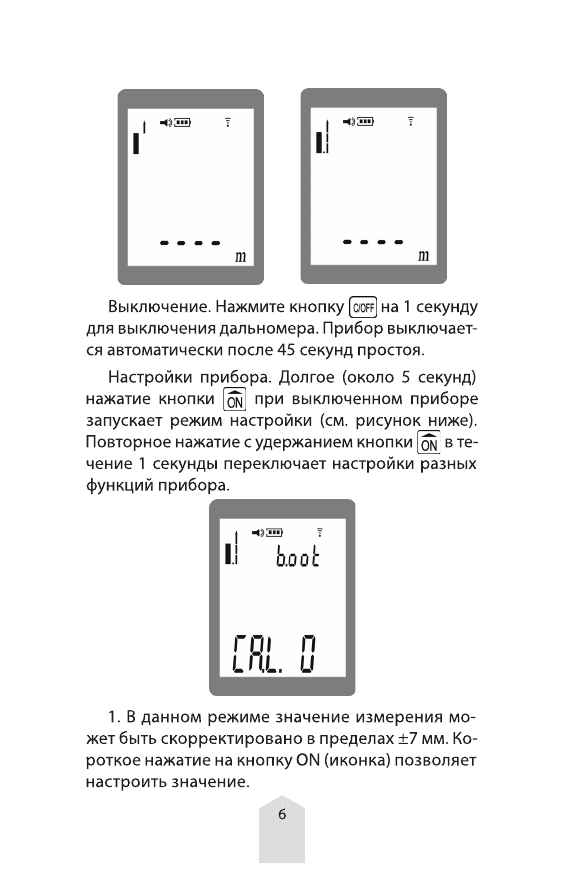 ----
m

----
m

Выключение. Нажмите кнопку C/OFF на 1 секунду для выключения дальномера. Прибор выключается автоматически после 45 секунд простоя.

Настройки прибора. Долгое (около 5 секунд) нажатие кнопки ON при выключенном приборе запускает режим настройки (см. рисунок ниже). Повторное нажатие с удержанием кнопки ON в течение 1 секунды переключает настройки разных функций прибора.

b.oot

CAL. 0

1. В данном режиме значение измерения может быть скорректировано в пределах ±7 мм. Короткое нажатие на кнопку ON (иконка) позволяет настроить значение.

6